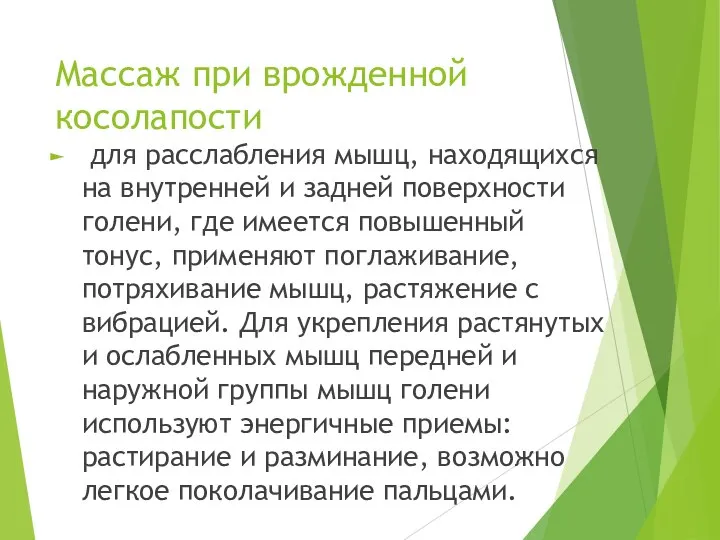 Массаж при врожденной косолапости

► для расслабления мышц, находящихся на внутренней и задней поверхности голени, где имеется повышенный тонус, применяют поглаживание, потряхивание мышц, растяжение с вибрацией. Для укрепления растянутых и ослабленных мышц передней и наружной группы мышц голени используют энергичные приемы: растирание и разминание, возможно легкое поколачивание пальцами.